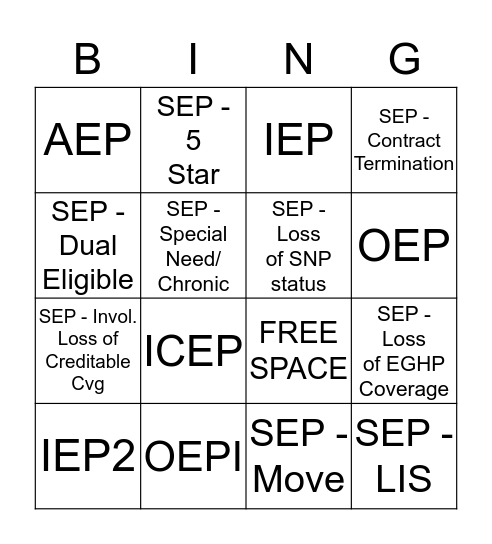 | B | I | N | G |
|---|---|---|---|
| AEP | SEP - 5 Star | IEP | SEP - Contract Termination |
| SEP - Dual Eligible | SEP - Special Need/ Chronic | SEP - Loss of SNP status | OEP |
| SEP - Invol. Loss of Creditable Cvg | ICEP | FREE SPACE | SEP - Loss of EGHP Coverage |
| IEP2 | OEPI | SEP - Move | SEP - LIS |